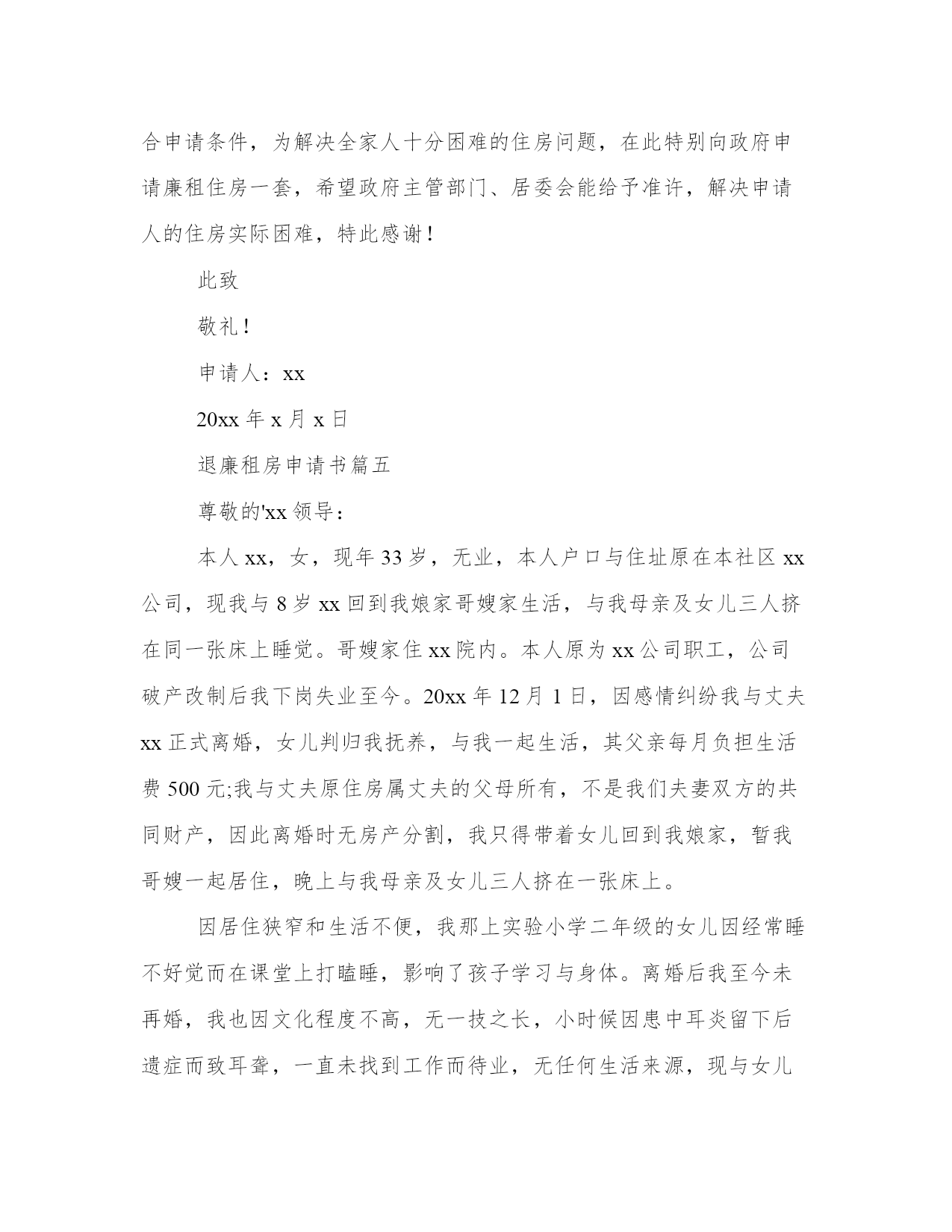 合申请条件，为解决全家人十分困难的住房问题，在此特别向政府申请廉租住房一套，希望政府主管部门、居委会能给予准许，解决申请人的住房实际困难，特此感谢！

此致

敬礼！

申请人：xx

20xx 年 x 月 x 日

退廉租房申请书篇五

尊敬的'xx 领导：

本人 xx，女，现年 33 岁，无业，本人户口与住址原在本社区 xx 公司，现我与 8 岁 xx 回到我娘家哥嫂家生活，与我母亲及女儿三人挤在同一张床上睡觉。哥嫂家住 xx 院内。本人原为 xx 公司职工，公司破产改制后我下岗失业至今。20xx 年 12 月 1 日，因感情纠纷我与丈夫 xx 正式离婚，女儿判归我抚养，与我一起生活，其父亲每月负担生活费 500 元;我与丈夫原住房属丈夫的父母所有，不是我们夫妻双方的共同财产，因此离婚时无房产分割，我只得带着女儿回到我娘家，暂我哥嫂一起居住，晚上与我母亲及女儿三人挤在一张床上。

因居住狭窄和生活不便，我那上实验小学二年级的女儿因经常睡不好觉而在课堂上打瞌睡，影响了孩子学习与身体。离婚后我至今未再婚，我也因文化程度不高，无一技之长，小时候因患中耳炎留下后遗症而致耳聋，一直未找到工作而待业，无任何生活来源，现与女儿